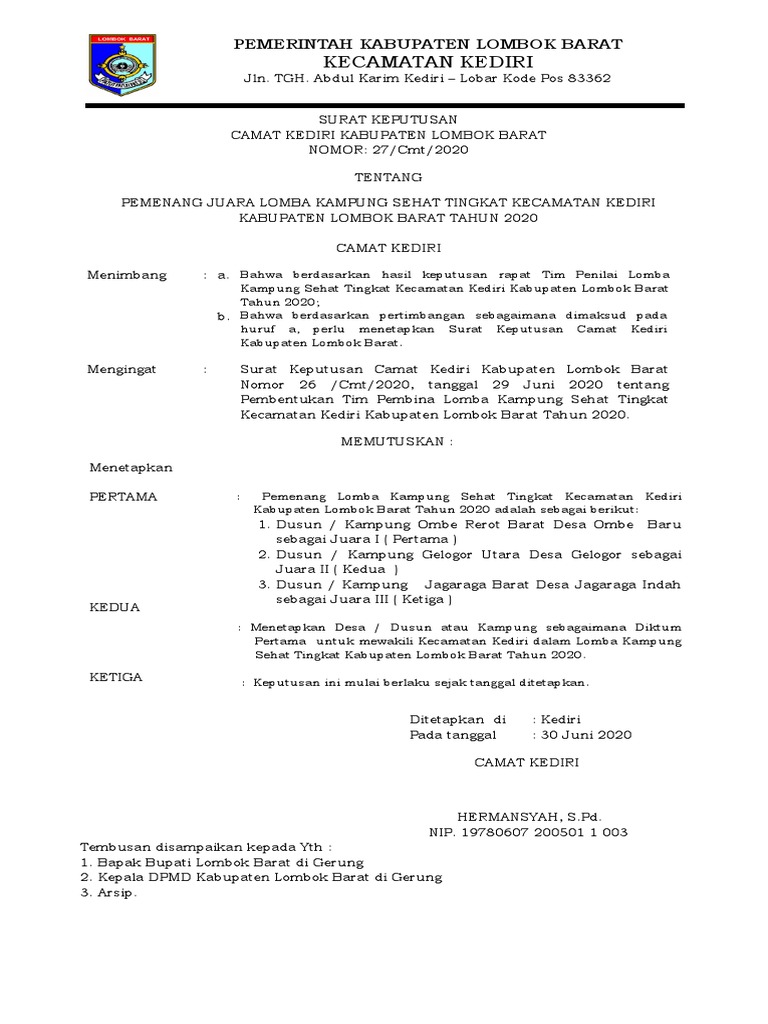 LOMBOK BARAT

PEMERINTAH KABUPATEN LOMBOK BARAT
KECAMATAN KEDIRI
Jln. TGH. Abdul Karim Kediri – Lobar Kode Pos 83362

SURAT KEPUTUSAN
CAMAT KEDIRI KABUPATEN LOMBOK BARAT
NOMOR: 27/Cmt/2020

TENTANG

PEMENANG JUARA LOMBA KAMPUNG SEHAT TINGKAT KECAMATAN KEDIRI KABUPATEN LOMBOK BARAT TAHUN 2020

CAMAT KEDIRI

Menimbang : a. Bahwa berdasarkan hasil keputusan rapat Tim Penilai Lomba Kampung Sehat Tingkat Kecamatan Kediri Kabupaten Lombok Barat Tahun 2020;
b. Bahwa berdasarkan pertimbangan sebagaimana dimaksud pada huruf a, perlu menetapkan Surat Keputusan Camat Kediri Kabupaten Lombok Barat.

Mengingat : Surat Keputusan Camat Kediri Kabupaten Lombok Barat Nomor 26 /Cmt/2020, tanggal 29 Juni 2020 tentang Pembentukan Tim Pembina Lomba Kampung Sehat Tingkat Kecamatan Kediri Kabupaten Lombok Barat Tahun 2020.

MEMUTUSKAN :

Menetapkan

PERTAMA : Pemenang Lomba Kampung Sehat Tingkat Kecamatan Kediri Kabupaten Lombok Barat Tahun 2020 adalah sebagai berikut:
1. Dusun / Kampung Ombe Rerot Barat Desa Ombe Baru sebagai Juara I ( Pertama )
2. Dusun / Kampung Gelogor Utara Desa Gelogor sebagai Juara II ( Kedua )
3. Dusun / Kampung Jagaraga Barat Desa Jagaraga Indah sebagai Juara III ( Ketiga )

KEDUA : Menetapkan Desa / Dusun atau Kampung sebagaimana Diktum Pertama untuk mewakili Kecamatan Kediri dalam Lomba Kampung Sehat Tingkat Kabupaten Lombok Barat Tahun 2020.

KETIGA : Keputusan ini mulai berlaku sejak tanggal ditetapkan.

Ditetapkan di : Kediri
Pada tanggal : 30 Juni 2020

CAMAT KEDIRI

HERMANSYAH, S.Pd.
NIP. 19780607 200501 1 003

Tembusan disampaikan kepada Yth :
1. Bapak Bupati Lombok Barat di Gerung
2. Kepala DPMD Kabupaten Lombok Barat di Gerung
3. Arsip.